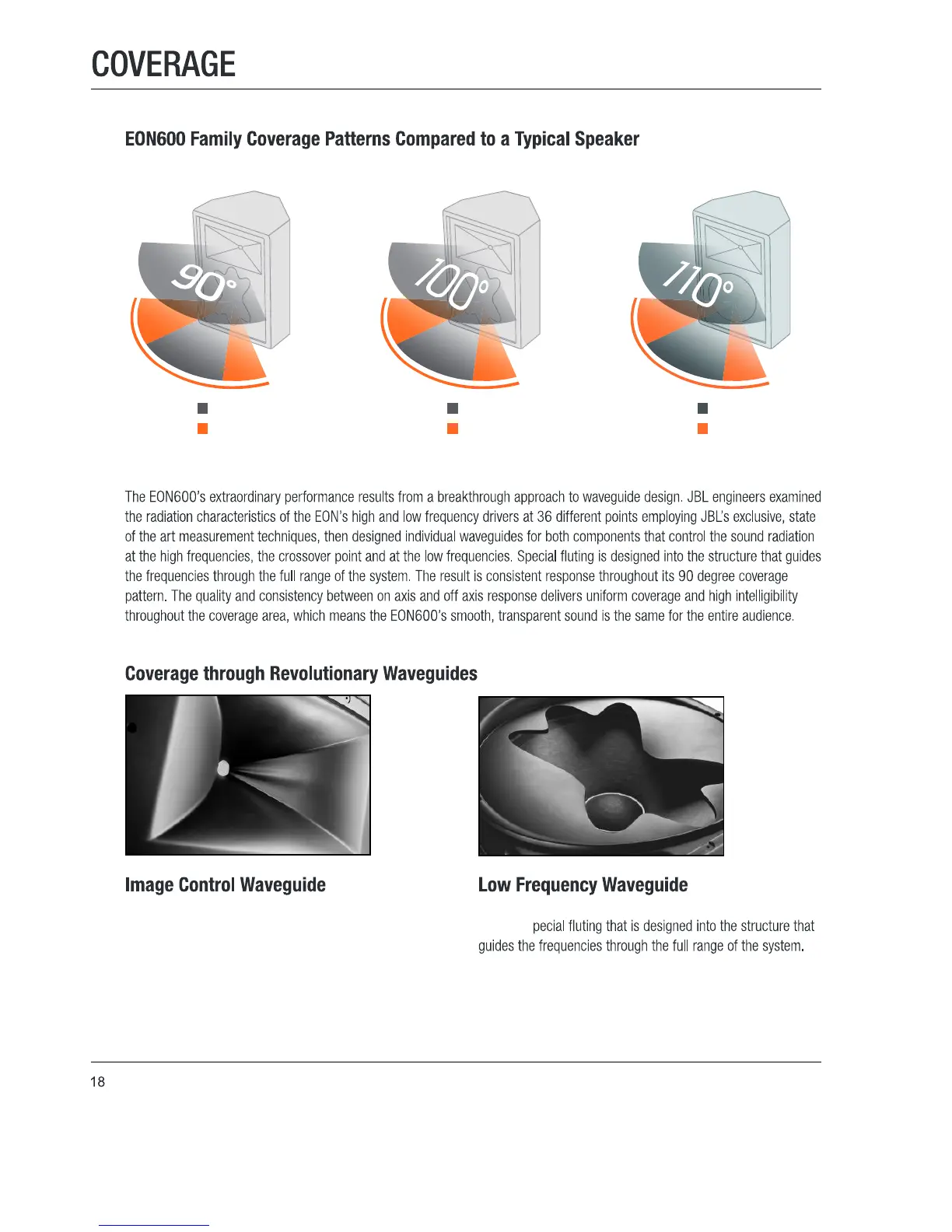 COVERAGE

EON600 Family Coverage Patterns Compared to a Typical Speaker

90°

100°

110°

The EON600's extraordinary performance results from a breakthrough approach to waveguide design. JBL engineers examined the radiation characteristics of the EON's high and low frequency drivers at 36 different points employing JBL's exclusive, state of the art measurement techniques, then designed individual waveguides for both components that control the sound radiation at the high frequencies, the crossover point and at the low frequencies. Special fluting is designed into the structure that guides the frequencies through the full range of the system. The result is consistent response throughout its 90 degree coverage pattern. The quality and consistency between on axis and off axis response delivers uniform coverage and high intelligibility throughout the coverage area, which means the EON600's smooth, transparent sound is the same for the entire audience.

Coverage through Revolutionary Waveguides

Image Control Waveguide

Low Frequency Waveguide

pecial fluting that is designed into the structure that guides the frequencies through the full range of the system.

18